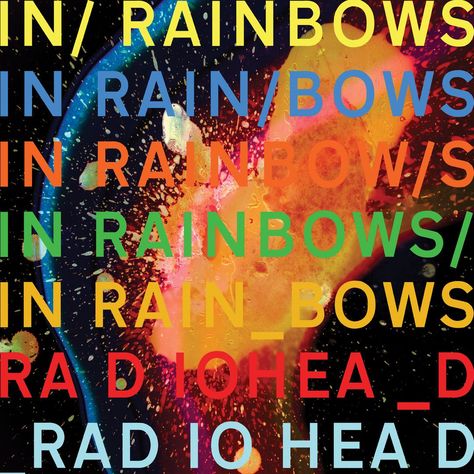 IN/ RAINBOWS
IN RAIN/BOWS
IN RAINBOW/S
IN RAINBOWS/
IN RAIN_BOWS
RA D IOHEA_D
RAD IO HEA D